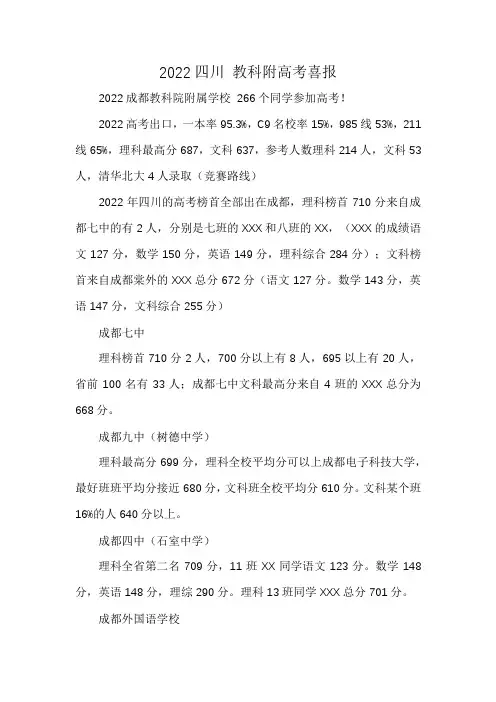 2022 四川 教科附高考喜报

2022 成都教科院附属学校 266 个同学参加高考！

2022 高考出口，一本率 95.3%，C9 名校率 15%，985 线 53%，211 线 65%，理科最高分 687，文科 637，参考人数理科 214 人，文科 53 人，清华北大 4 人录取（竞赛路线）

2022 年四川的高考榜首全部出在成都，理科榜首 710 分来自成都七中的有 2 人，分别是七班的 XXX 和八班的 XX，（XXX 的成绩语文 127 分，数学 150 分，英语 149 分，理科综合 284 分）；文科榜首来自成都棠外的 XXX 总分 672 分（语文 127 分。数学 143 分，英语 147 分，文科综合 255 分）

成都七中

理科榜首 710 分 2 人，700 分以上有 8 人，695 以上有 20 人，省前 100 名有 33 人；成都七中文科最高分来自 4 班的 XXX 总分为 668 分。

成都九中（树德中学）

理科最高分 699 分，理科全校平均分可以上成都电子科技大学，最好班班平均分接近 680 分，文科班全校平均分 610 分。文科某个班 16%的人 640 分以上。

成都四中（石室中学）

理科全省第二名 709 分，11 班 XX 同学语文 123 分。数学 148 分，英语 148 分，理综 290 分。理科 13 班同学 XXX 总分 701 分。

成都外国语学校